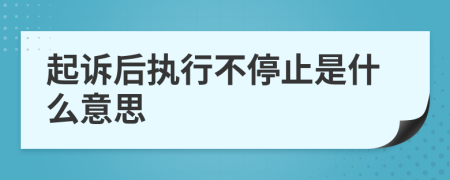 起诉后执行不停止是什么意思